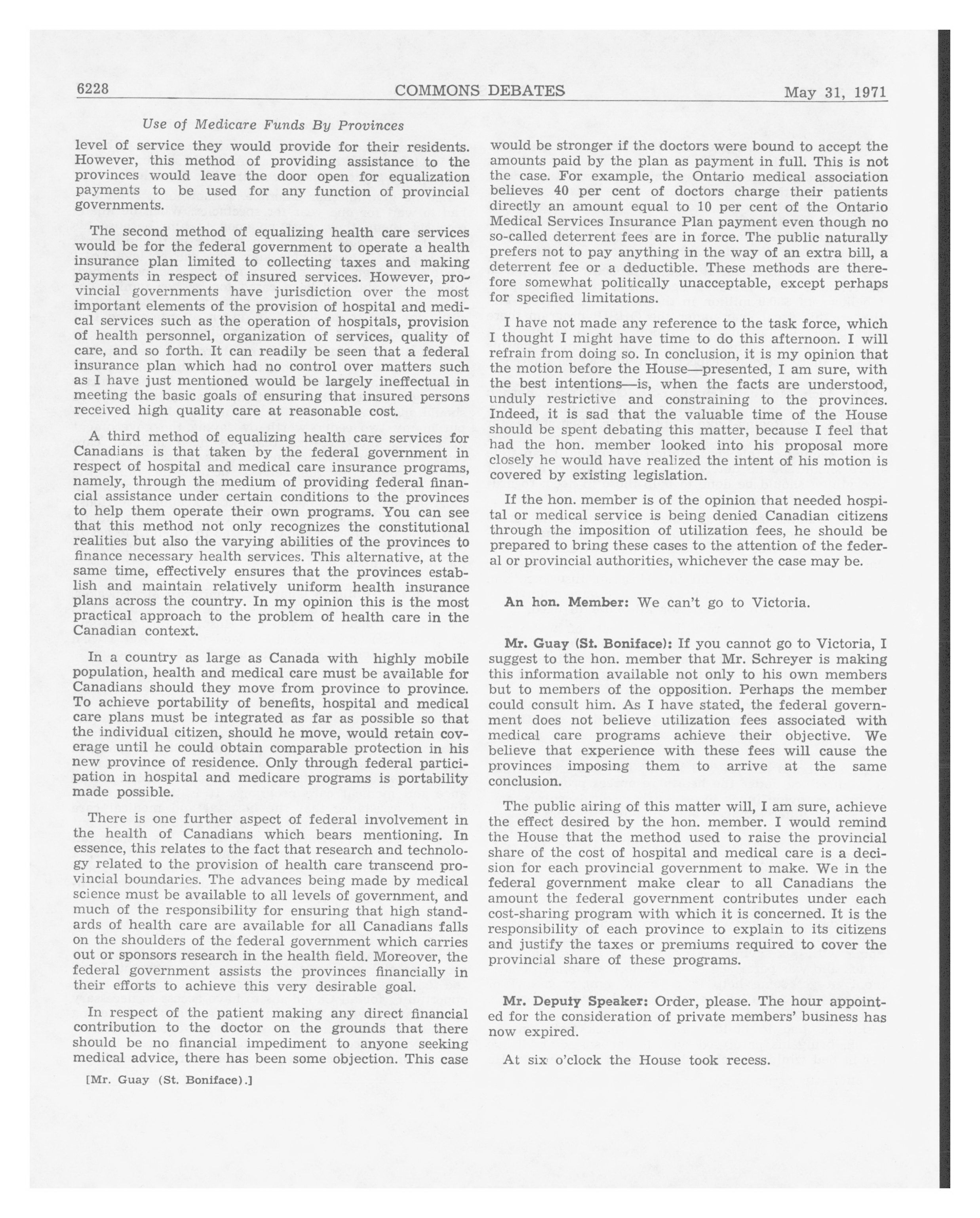 6228 COMMONS DEBATES May 31, 1971

Use of Medicare Funds By Provinces

level of service they would provide for their residents. However, this method of providing assistance to the provinces would leave the door open for equalization payments to be used for any function of provincial governments.

The second method of equalizing health care services would be for the federal government to operate a health insurance plan limited to collecting taxes and making payments in respect of insured services. However, provincial governments have jurisdiction over the most important elements of the provision of hospital and medical services such as the operation of hospitals, provision of health personnel, organization of services, quality of care, and so forth. It can readily be seen that a federal insurance plan which had no control over matters such as I have just mentioned would be largely ineffectual in meeting the basic goals of ensuring that insured persons received high quality care at reasonable cost.

A third method of equalizing health care services for Canadians is that taken by the federal government in respect of hospital and medical care insurance programs, namely, through the medium of providing federal financial assistance under certain conditions to the provinces to help them operate their own programs. You can see that this method not only recognizes the constitutional realities but also the varying abilities of the provinces to finance necessary health services. This alternative, at the same time, effectively ensures that the provinces establish and maintain relatively uniform health insurance plans across the country. In my opinion this is the most practical approach to the problem of health care in the Canadian context.

In a country as large as Canada with highly mobile population, health and medical care must be available for Canadians should they move from province to province. To achieve portability of benefits, hospital and medical care plans must be integrated as far as possible so that the individual citizen, should he move, would retain coverage until he could obtain comparable protection in his new province of residence. Only through federal participation in hospital and medicare programs is portability made possible.

There is one further aspect of federal involvement in the health of Canadians which bears mentioning. In essence, this relates to the fact that research and technology related to the provision of health care transcend provincial boundaries. The advances being made by medical science must be available to all levels of government, and much of the responsibility for ensuring that high standards of health care are available for all Canadians falls on the shoulders of the federal government which carries out or sponsors research in the health field. Moreover, the federal government assists the provinces financially in their efforts to achieve this very desirable goal.

In respect of the patient making any direct financial contribution to the doctor on the grounds that there should be no financial impediment to anyone seeking medical advice, there has been some objection. This case

[Mr. Guay (St. Boniface).]

would be stronger if the doctors were bound to accept the amounts paid by the plan as payment in full. This is not the case. For example, the Ontario medical association believes 40 per cent of doctors charge their patients directly an amount equal to 10 per cent of the Ontario Medical Services Insurance Plan payment even though no so-called deterrent fees are in force. The public naturally prefers not to pay anything in the way of an extra bill, a deterrent fee or a deductible. These methods are therefore somewhat politically unacceptable, except perhaps for specified limitations.

I have not made any reference to the task force, which I thought I might have time to do this afternoon. I will refrain from doing so. In conclusion, it is my opinion that the motion before the House—presented, I am sure, with the best intentions—is, when the facts are understood, unduly restrictive and constraining to the provinces. Indeed, it is sad that the valuable time of the House should be spent debating this matter, because I feel that had the hon. member looked into his proposal more closely he would have realized the intent of his motion is covered by existing legislation.

If the hon. member is of the opinion that needed hospital or medical service is being denied Canadian citizens through the imposition of utilization fees, he should be prepared to bring these cases to the attention of the federal or provincial authorities, whichever the case may be.

An hon. Member: We can't go to Victoria.

Mr. Guay (St. Boniface): If you cannot go to Victoria, I suggest to the hon. member that Mr. Schreyer is making this information available not only to his own members but to members of the opposition. Perhaps the member could consult him. As I have stated, the federal government does not believe utilization fees associated with medical care programs achieve their objective. We believe that experience with these fees will cause the provinces imposing them to arrive at the same conclusion.

The public airing of this matter will, I am sure, achieve the effect desired by the hon. member. I would remind the House that the method used to raise the provincial share of the cost of hospital and medical care is a decision for each provincial government to make. We in the federal government make clear to all Canadians the amount the federal government contributes under each cost-sharing program with which it is concerned. It is the responsibility of each province to explain to its citizens and justify the taxes or premiums required to cover the provincial share of these programs.

Mr. Deputy Speaker: Order, please. The hour appointed for the consideration of private members' business has now expired.

At six o'clock the House took recess.